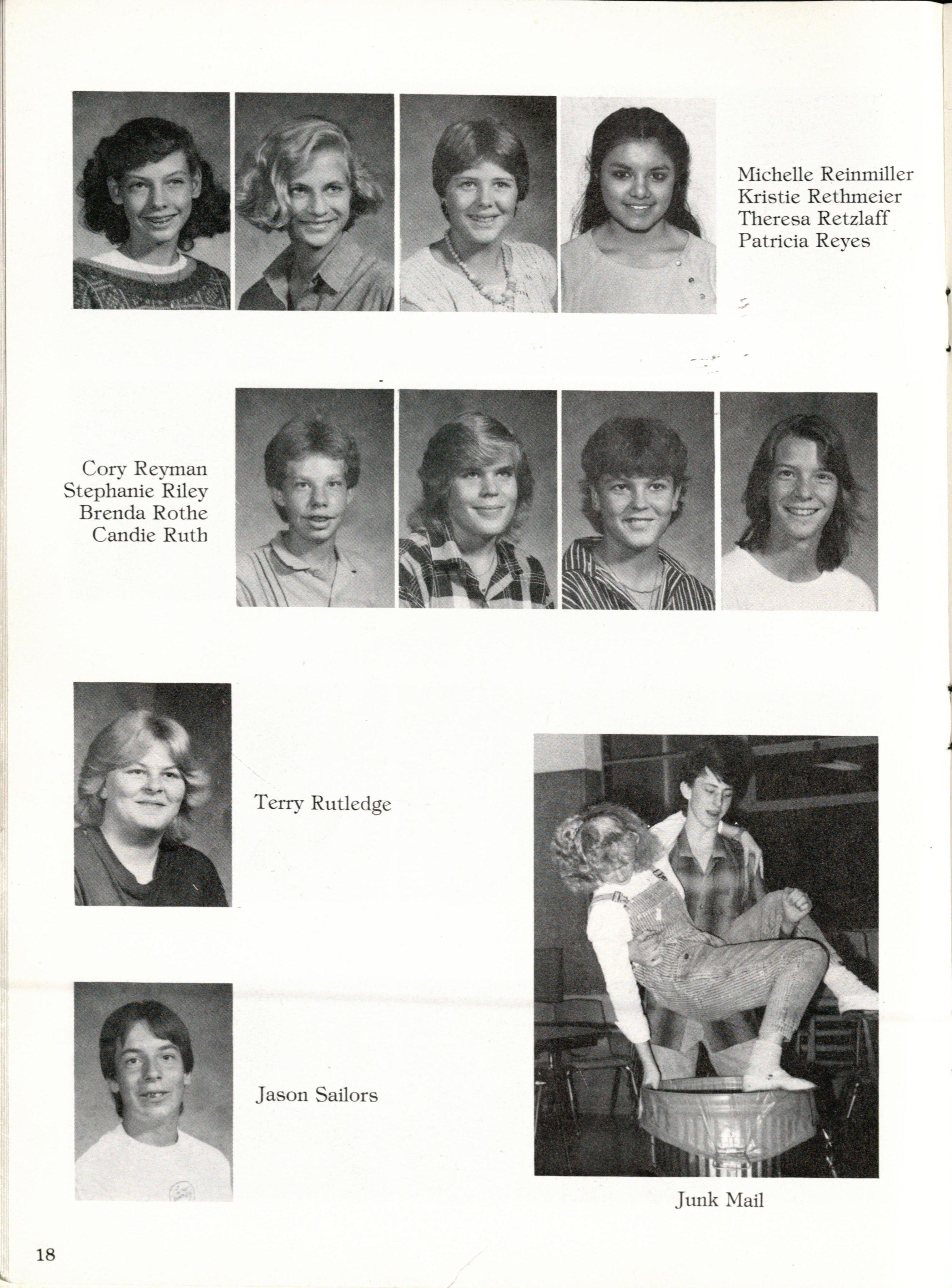 Michelle Reinmiller
Kristie Rethmeier
Theresa Retzlaff
Patricia Reyes

Cory Reyman
Stephanie Riley
Brenda Rothe
Candie Ruth

Terry Rutledge

Jason Sailors

Junk Mail

18